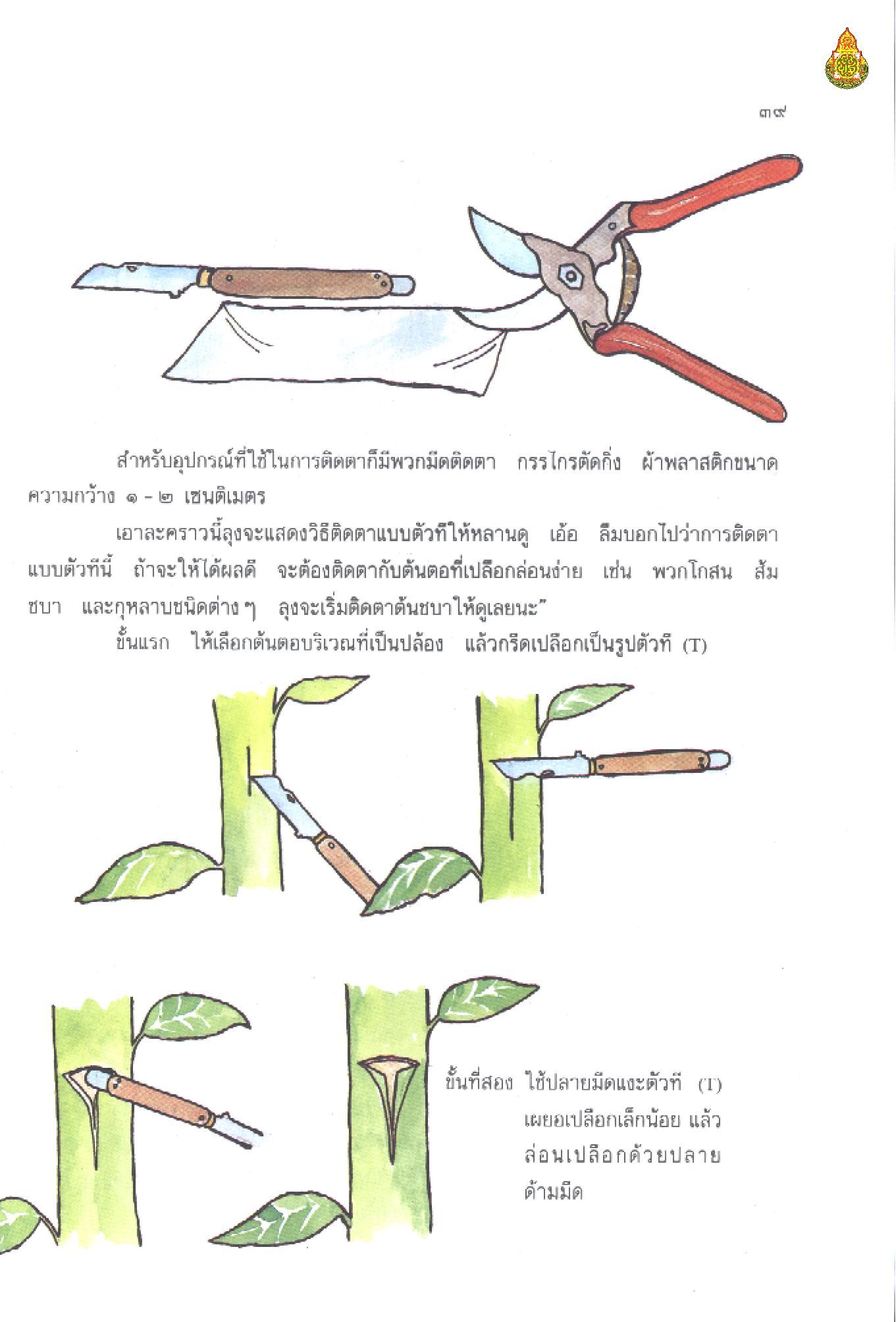 ๓๙

สำหรับอุปกรณ์ที่ใช้ในการติดตาก็มีพวกมีดติดตา กรรไกรตัดกิ่ง ผ้าพลาสติกขนาดความกว้าง ๑ - ๒ เซนติเมตร

เอาละคราวนี้ลุงจะแสดงวิธีติดตาแบบตัวทีให้หลานดู เอ้อ ลืมบอกไปว่าการติดตาแบบตัวทีนี้ ถ้าจะให้ได้ผลดี จะต้องติดตากับต้นตอที่เปลือกล่อนง่าย เช่น พวกโกสน ส้ม ชบา และกุหลาบชนิดต่าง ๆ ลุงจะเริ่มติดตาต้นชบาให้ดูเลยนะ”

ขั้นแรก ให้เลือกต้นตอบริเวณที่เป็นปล้อง แล้วกรีดเปลือกเป็นรูปตัวที (T)

ขั้นที่สอง ใช้ปลายมีดแงะตัวที (T) เผยอเปลือกเล็กน้อย แล้วล่อนเปลือกด้วยปลายด้ามมีด